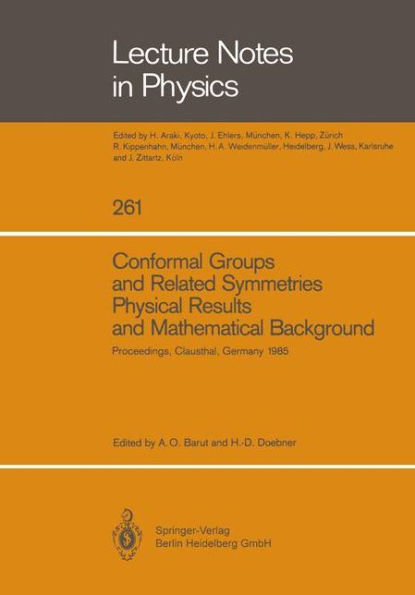 Lecture Notes in Physics

Edited by H. Araki, Kyoto, J. Ehlers, München, K. Hepp, Zürich R. Kippenhahn, München, H. A. Weidenmüller, Heidelberg, J. Wess, Karlsruhe and J. Zittartz, Köln

261

Conformal Groups and Related Symmetries Physical Results and Mathematical Background

Proceedings, Clausthal, Germany 1985

Edited by A. O. Barut and H.-D. Doebner

Springer-Verlag
Berlin Heidelberg GmbH